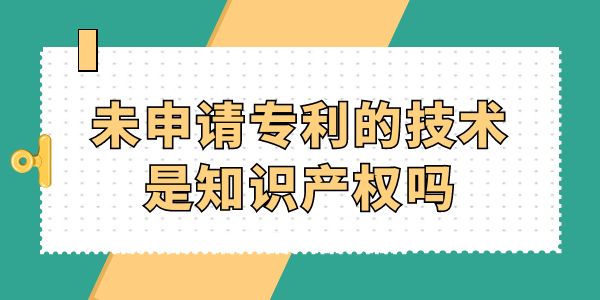 未申请专利的技术
是知识产权吗